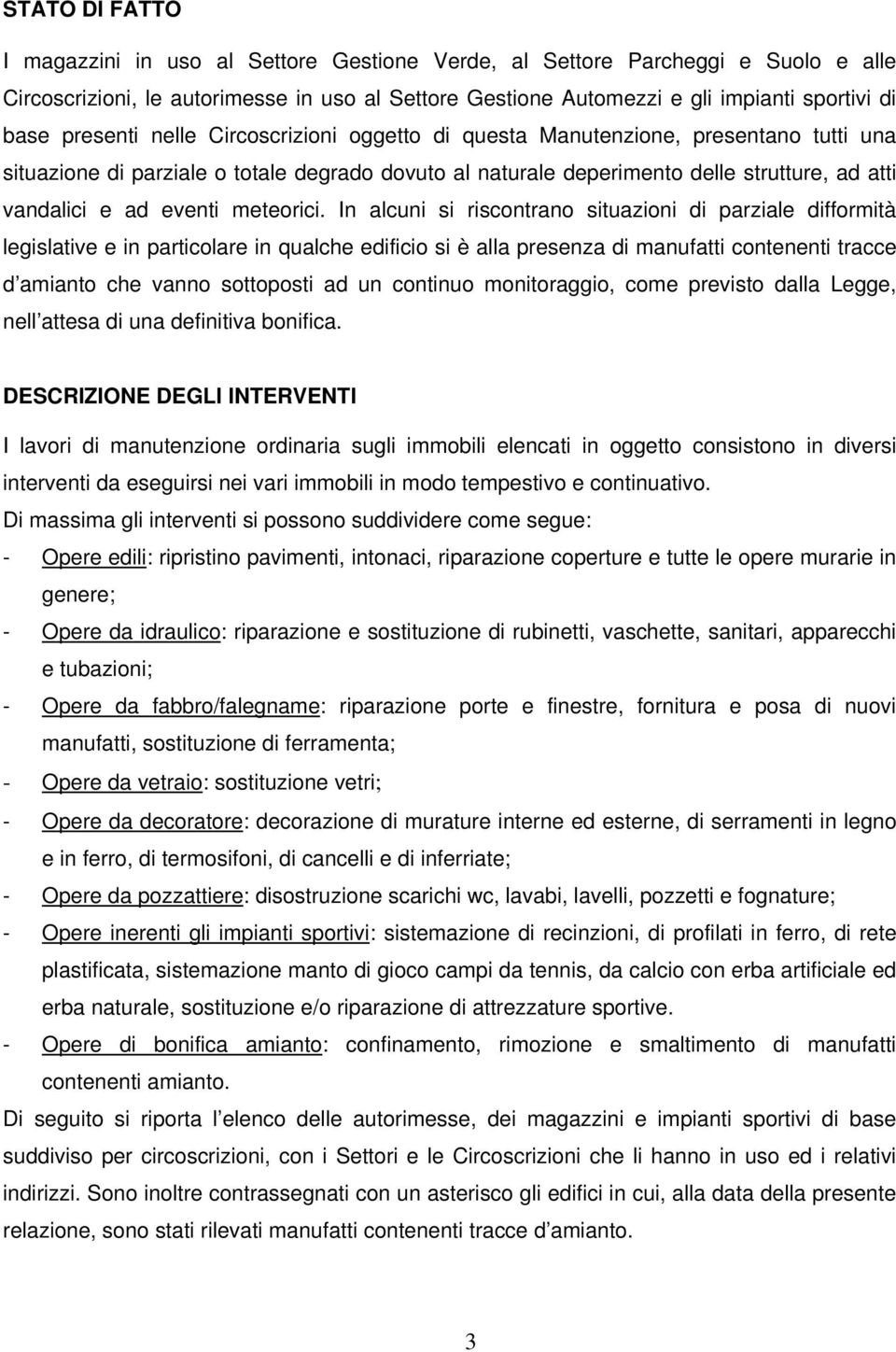 STATO DI FATTO

I magazzini in uso al Settore Gestione Verde, al Settore Parcheggi e Suolo e alle Circoscrizioni, le autorimesse in uso al Settore Gestione Automezzi e gli impianti sportivi di base presenti nelle Circoscrizioni oggetto di questa Manutenzione, presentano tutti una situazione di parziale o totale degrado dovuto al naturale deperimento delle strutture, ad atti vandalici e ad eventi meteorici. In alcuni si riscontrano situazioni di parziale difformità legislative e in particolare in qualche edificio si è alla presenza di manufatti contenenti tracce d amianto che vanno sottoposti ad un continuo monitoraggio, come previsto dalla Legge, nell attesa di una definitiva bonifica.

DESCRIZIONE DEGLI INTERVENTI

I lavori di manutenzione ordinaria sugli immobili elencati in oggetto consistono in diversi interventi da eseguirsi nei vari immobili in modo tempestivo e continuativo.

Di massima gli interventi si possono suddividere come segue:

- Opere edili: ripristino pavimenti, intonaci, riparazione coperture e tutte le opere murarie in genere;
- Opere da idraulico: riparazione e sostituzione di rubinetti, vaschette, sanitari, apparecchi e tubazioni;
- Opere da fabbro/falegname: riparazione porte e finestre, fornitura e posa di nuovi manufatti, sostituzione di ferramenta;
- Opere da vetraio: sostituzione vetri;
- Opere da decoratore: decorazione di murature interne ed esterne, di serramenti in legno e in ferro, di termosifoni, di cancelli e di inferriate;
- Opere da pozzattiere: disostruzione scarichi wc, lavabi, lavelli, pozzetti e fognature;
- Opere inerenti gli impianti sportivi: sistemazione di recinzioni, di profilati in ferro, di rete plastificata, sistemazione manto di gioco campi da tennis, da calcio con erba artificiale ed erba naturale, sostituzione e/o riparazione di attrezzature sportive.
- Opere di bonifica amianto: confinamento, rimozione e smaltimento di manufatti contenenti amianto.

Di seguito si riporta l elenco delle autorimesse, dei magazzini e impianti sportivi di base suddiviso per circoscrizioni, con i Settori e le Circoscrizioni che li hanno in uso ed i relativi indirizzi. Sono inoltre contrassegnati con un asterisco gli edifici in cui, alla data della presente relazione, sono stati rilevati manufatti contenenti tracce d amianto.

3